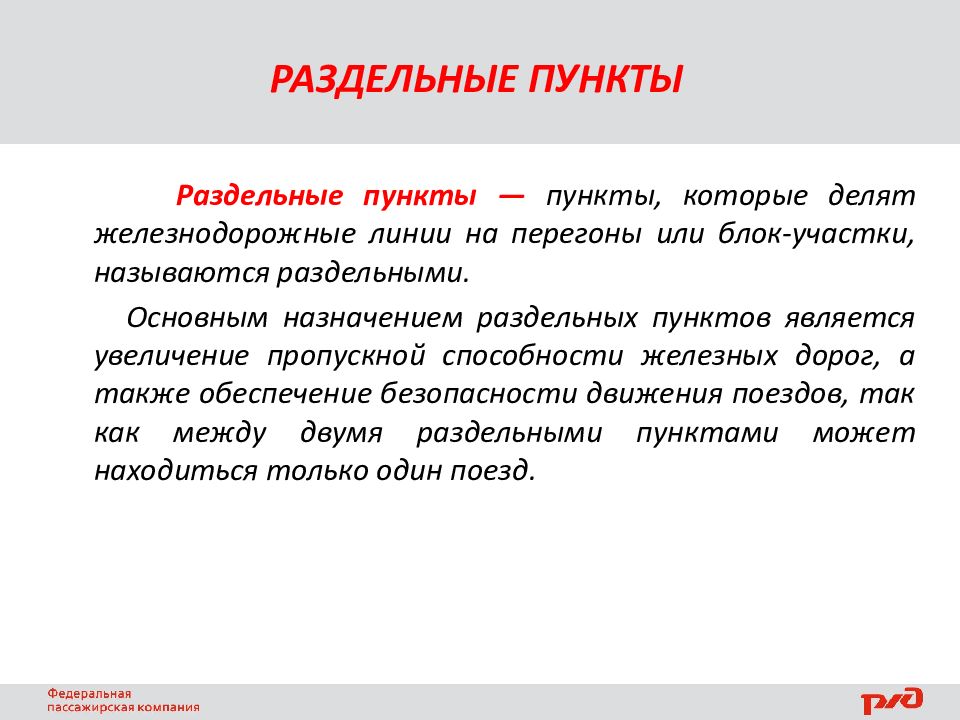 РАЗДЕЛЬНЫЕ ПУНКТЫ

Раздельные пункты — пункты, которые делят железнодорожные линии на перегоны или блок-участки, называются раздельными.

Основным назначением раздельных пунктов является увеличение пропускной способности железных дорог, а также обеспечение безопасности движения поездов, так как между двумя раздельными пунктами может находиться только один поезд.

Федеральная пассажирская компания

РЖД